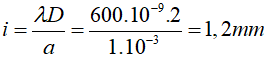 $i = \frac{\lambda D}{a} = \frac{600.10^{-9}.2}{1.10^{-3}} = 1,2mm$